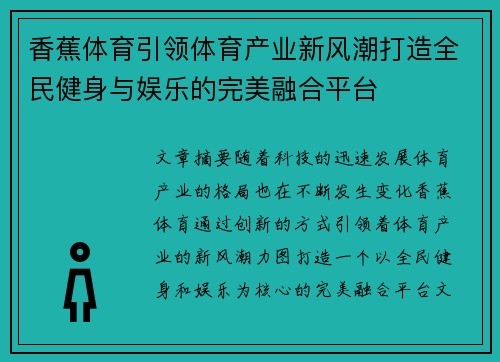 香蕉体育引领体育产业新风潮打造全民健身与娱乐的完美融合平台

文章摘要随着科技的迅速发展体育产业的格局也在不断发生变化香蕉体育通过创新的方式引领着体育产业的新风潮力图打造一个以全民健身和娱乐为核心的完美融合平台文